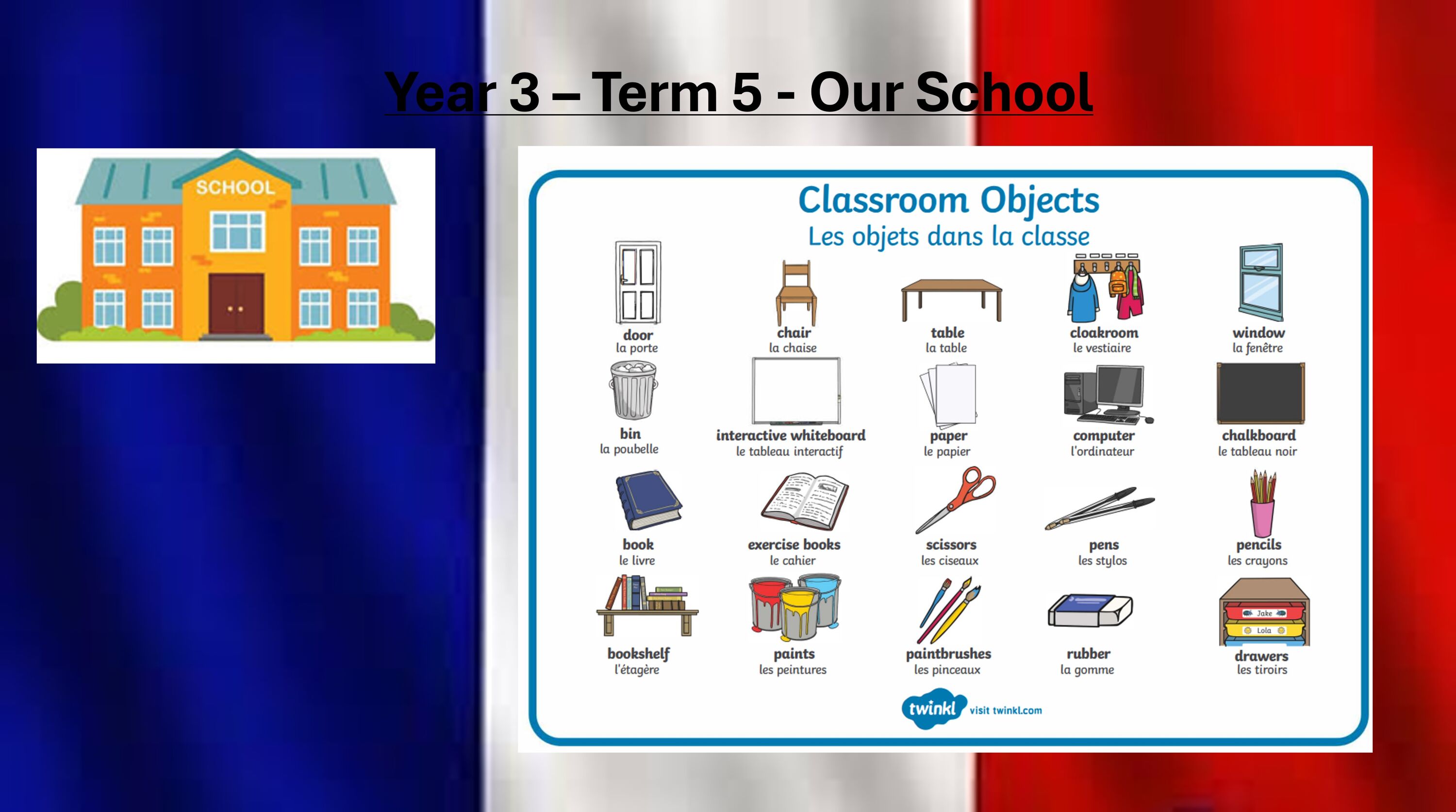 Year 3 – Term 5 - Our School

SCHOOL

Classroom Objects
Les objets dans la classe

door
la porte

chair
la chaise

table
la table

cloakroom
le vestiaire

window
la fenêtre

bin
la poubelle

interactive whiteboard
le tableau interactif

paper
le papier

computer
l'ordinateur

chalkboard
le tableau noir

book
le livre

exercise books
le cahier

scissors
les ciseaux

pens
les stylos

pencils
les crayons

bookshelf
l'étagère

paints
les peintures

paintbrushes
les pinceaux

rubber
la gomme

Jake
Lola

drawers
les tiroirs

twinkl visit twinkl.com